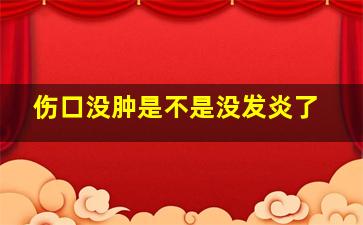 伤口没肿是不是没发炎了